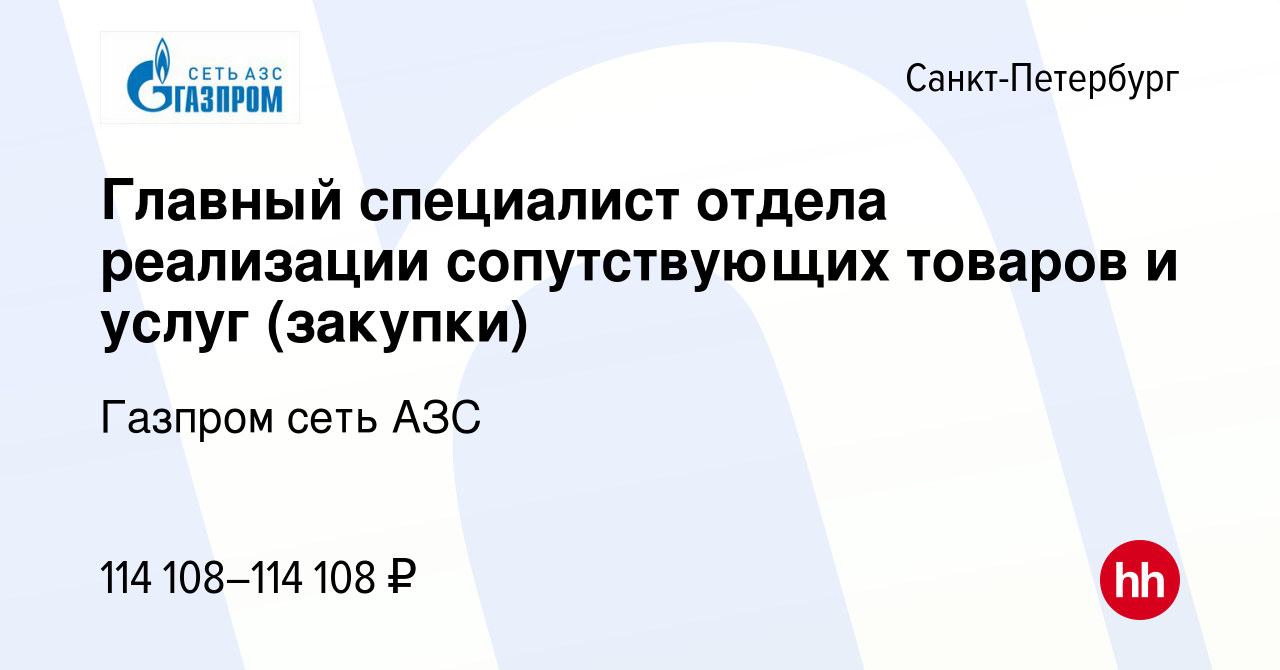 СЕТЬ АЗС
ГАЗПРОМ

Санкт-Петербург

Главный специалист отдела реализации сопутствующих товаров и услуг (закупки)

Газпром сеть АЗС

114 108–114 108 ₽

hh